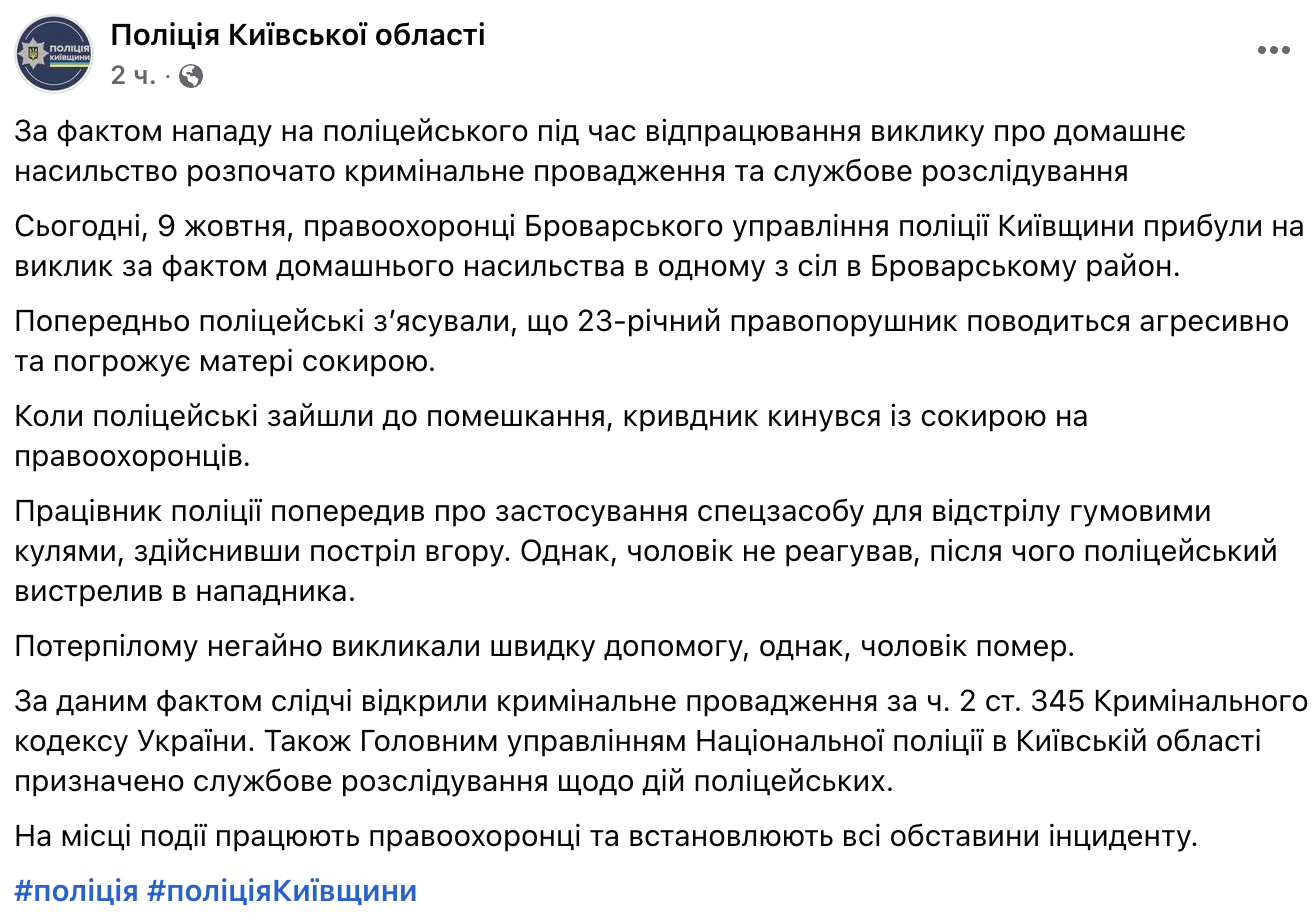 ПОЛІЦІЯ КИЇВЩИНИ

Поліція Київської області
2 ч. ·

За фактом нападу на поліцейського під час відпрацювання виклику про домашнє насильство розпочато кримінальне провадження та службове розслідування

Сьогодні, 9 жовтня, правоохоронці Броварського управління поліції Київщини прибули на виклик за фактом домашнього насильства в одному з сіл в Броварському район.

Попередньо поліцейські з'ясували, що 23-річний правопорушник поводиться агресивно та погрожує матері сокирою.

Коли поліцейські зайшли до помешкання, кривдник кинувся із сокирою на правоохоронців.

Працівник поліції попередив про застосування спецзасобу для відстрілу гумовими кулями, здійснивши постріл вгору. Однак, чоловік не реагував, після чого поліцейський вистрелив в нападника.

Потерпілому негайно викликали швидку допомогу, однак, чоловік помер.

За даним фактом слідчі відкрили кримінальне провадження за ч. 2 ст. 345 Кримінального кодексу України. Також Головним управлінням Національної поліції в Київській області призначено службове розслідування щодо дій поліцейських.

На місці події працюють правоохоронці та встановлюють всі обставини інциденту.

#поліція #поліціяКиївщини